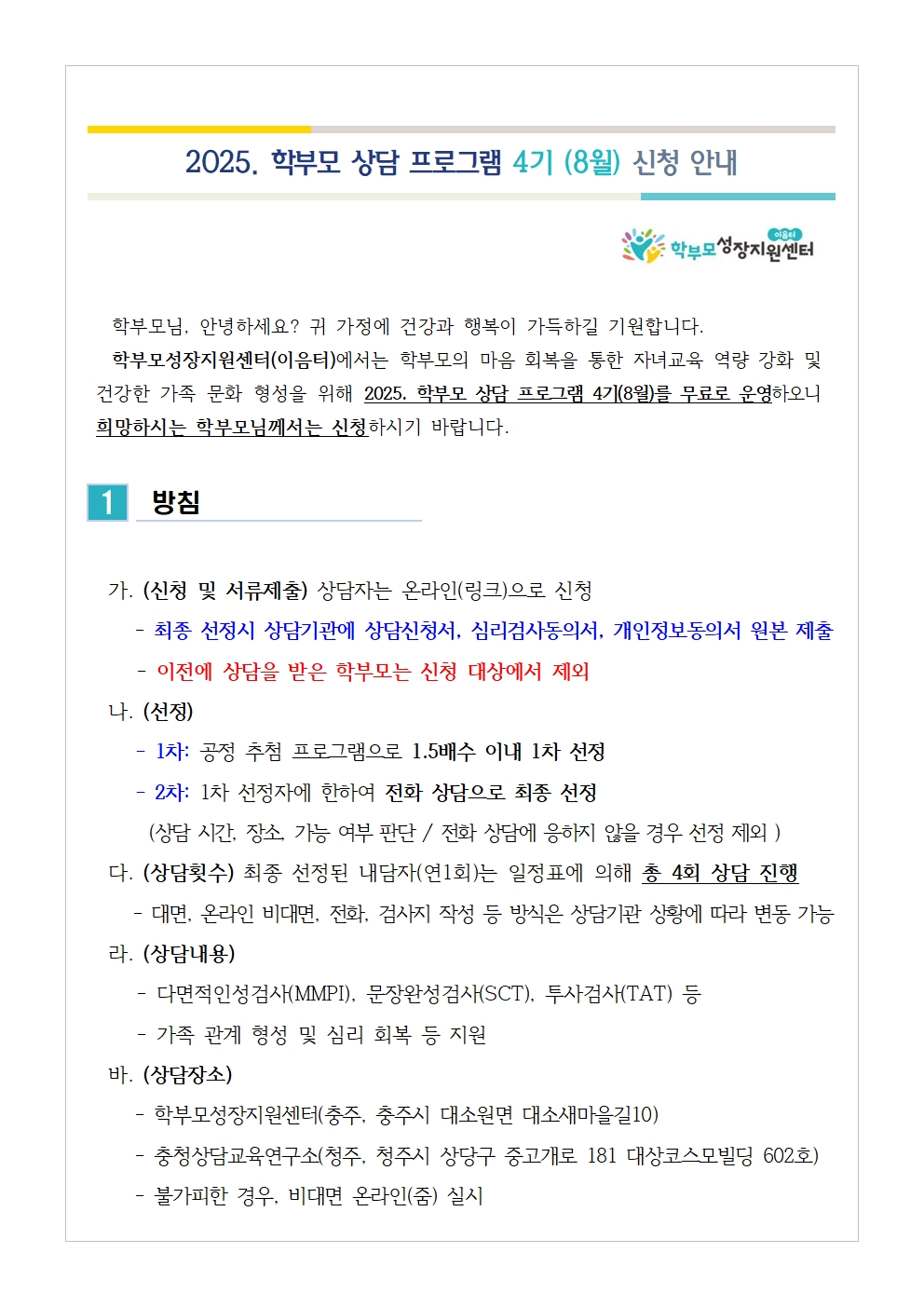 2025. 학부모 상담 프로그램 4기 (8월) 신청 안내

이음터 학부모성장지원센터

학부모님, 안녕하세요? 귀 가정에 건강과 행복이 가득하길 기원합니다.

학부모성장지원센터(이음터)에서는 학부모의 마음 회복을 통한 자녀교육 역량 강화 및 건강한 가족 문화 형성을 위해 2025. 학부모 상담 프로그램 4기(8월)를 무료로 운영하오니 희망하시는 학부모님께서는 신청하시기 바랍니다.

1 방침

가. (신청 및 서류제출) 상담자는 온라인(링크)으로 신청

- 최종 선정시 상담기관에 상담신청서, 심리검사동의서, 개인정보동의서 원본 제출

- 이전에 상담을 받은 학부모는 신청 대상에서 제외

나. (선정)

- 1차: 공정 추첨 프로그램으로 1.5배수 이내 1차 선정

- 2차: 1차 선정자에 한하여 전화 상담으로 최종 선정

(상담 시간, 장소, 가능 여부 판단 / 전화 상담에 응하지 않을 경우 선정 제외 )

다. (상담횟수) 최종 선정된 내담자(연1회)는 일정표에 의해 총 4회 상담 진행

- 대면, 온라인 비대면, 전화, 검사지 작성 등 방식은 상담기관 상황에 따라 변동 가능

라. (상담내용)

- 다면적인성검사(MMPI), 문장완성검사(SCT), 투사검사(TAT) 등

- 가족 관계 형성 및 심리 회복 등 지원

바. (상담장소)

- 학부모성장지원센터(충주, 충주시 대소원면 대소새마을길10)

- 충청상담교육연구소(청주, 청주시 상당구 중고개로 181 대상코스모빌딩 602호)

- 불가피한 경우, 비대면 온라인(줌) 실시